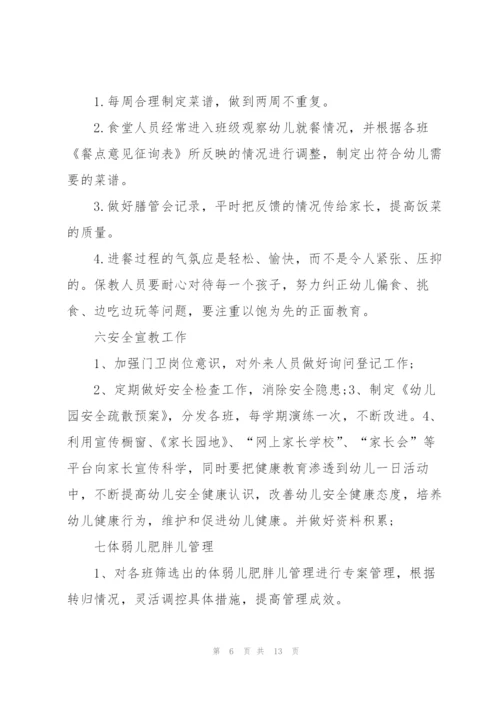 1.每周合理制定菜谱，做到两周不重复。

2.食堂人员经常进入班级观察幼儿就餐情况，并根据各班《餐点意见征询表》所反映的情况进行调整，制定出符合幼儿需要的菜谱。

3.做好膳管会记录，平时把反馈的情况传给家长，提高饭菜的质量。

4.进餐过程的气氛应是轻松、愉快，而不是令人紧张、压抑的。保教人员要耐心对待每一个孩子，努力纠正幼儿偏食、挑食、边吃边玩等问题，要注重以饱为先的正面教育。

六安全宣教工作

1、加强门卫岗位意识，对外来人员做好询问登记工作；

2、定期做好安全检查工作，消除安全隐患;3、制定《幼儿园安全疏散预案》，分发各班，每学期演练一次，不断改进。4、利用宣传橱窗、《家长园地》、“网上家长学校”、“家长会”等平台向家长宣传科学，同时要把健康教育渗透到幼儿一日活动中，不断提高幼儿安全健康认识，改善幼儿安全健康态度，培养幼儿健康行为，维护和促进幼儿健康。并做好资料积累；

七体弱儿肥胖儿管理

1、对各班筛选出的体弱儿肥胖儿管理进行专案管理，根据转归情况，灵活调控具体措施，提高管理成效。

第 6 页 共 13 页